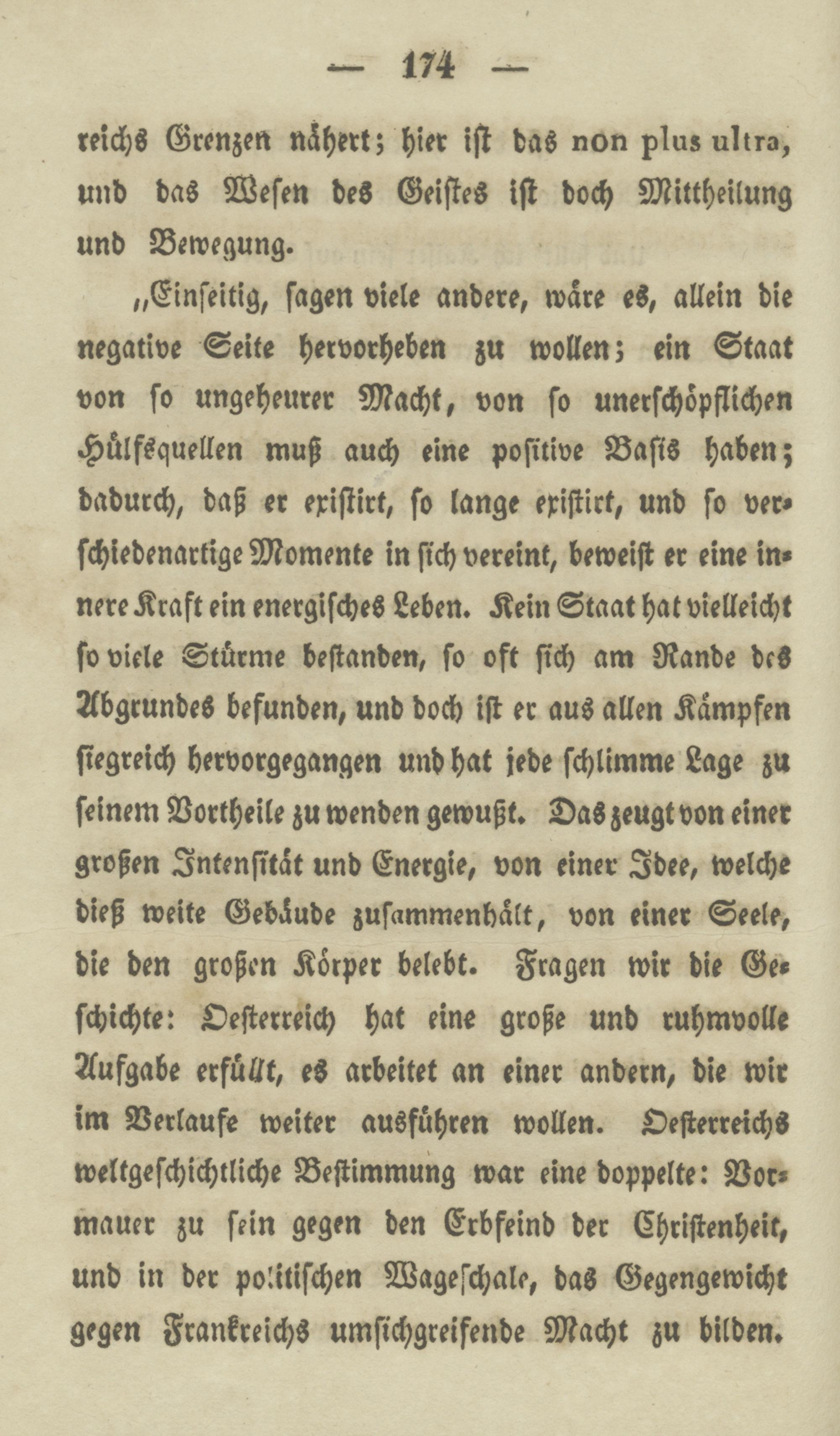 — 174 —

reichs Grenzen nähert; hier ist das non plus ultra, und das Wesen des Geistes ist doch Mittheilung und Bewegung.

„Einseitig, sagen viele andere, wäre es, allein die negative Seite hervorheben zu wollen; ein Staat von so ungeheurer Macht, von so unerschöpflichen Hülfsquellen muß auch eine positive Basis haben; dadurch, daß er existirt, so lange existirt, und so verschiedenartige Momente in sich vereint, beweist er eine innere Kraft ein energisches Leben. Kein Staat hat vielleicht so viele Stürme bestanden, so oft sich am Rande des Abgrundes befunden, und doch ist er aus allen Kämpfen siegreich hervorgegangen und hat jede schlimme Lage zu seinem Vortheile zu wenden gewußt. Das zeugt von einer großen Intensität und Energie, von einer Idee, welche dieß weite Gebäude zusammenhält, von einer Seele, die den großen Körper belebt. Fragen wir die Geschichte: Oesterreich hat eine große und ruhmvolle Aufgabe erfüllt, es arbeitet an einer andern, die wir im Verlaufe weiter ausführen wollen. Oesterreichs weltgeschichtliche Bestimmung war eine doppelte: Vormauer zu sein gegen den Erbfeind der Christenheit, und in der politischen Wageschale, das Gegengewicht gegen Frankreichs umsichgreifende Macht zu bilden.